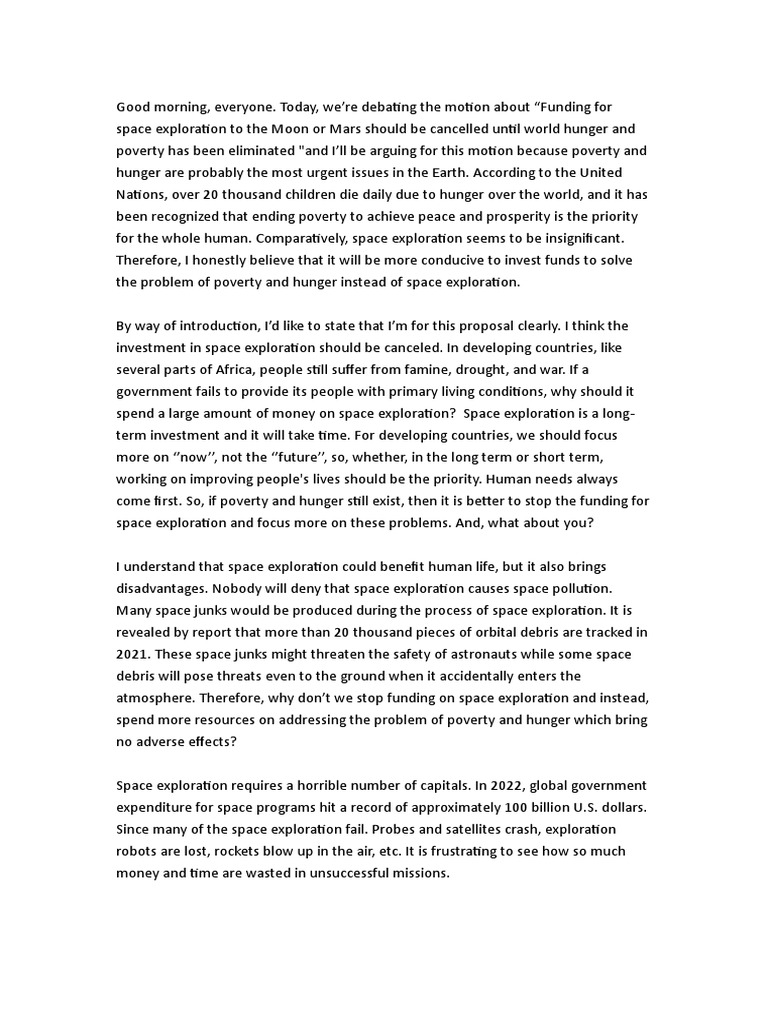 Good morning, everyone. Today, we're debating the motion about "Funding for space exploration to the Moon or Mars should be cancelled until world hunger and poverty has been eliminated "and I'll be arguing for this motion because poverty and hunger are probably the most urgent issues in the Earth. According to the United Nations, over 20 thousand children die daily due to hunger over the world, and it has been recognized that ending poverty to achieve peace and prosperity is the priority for the whole human. Comparatively, space exploration seems to be insignificant. Therefore, I honestly believe that it will be more conducive to invest funds to solve the problem of poverty and hunger instead of space exploration.

By way of introduction, I'd like to state that I'm for this proposal clearly. I think the investment in space exploration should be canceled. In developing countries, like several parts of Africa, people still suffer from famine, drought, and war. If a government fails to provide its people with primary living conditions, why should it spend a large amount of money on space exploration? Space exploration is a long-term investment and it will take time. For developing countries, we should focus more on ''now'', not the ''future'', so, whether, in the long term or short term, working on improving people's lives should be the priority. Human needs always come first. So, if poverty and hunger still exist, then it is better to stop the funding for space exploration and focus more on these problems. And, what about you?

I understand that space exploration could benefit human life, but it also brings disadvantages. Nobody will deny that space exploration causes space pollution. Many space junks would be produced during the process of space exploration. It is revealed by report that more than 20 thousand pieces of orbital debris are tracked in 2021. These space junks might threaten the safety of astronauts while some space debris will pose threats even to the ground when it accidentally enters the atmosphere. Therefore, why don't we stop funding on space exploration and instead, spend more resources on addressing the problem of poverty and hunger which bring no adverse effects?

Space exploration requires a horrible number of capitals. In 2022, global government expenditure for space programs hit a record of approximately 100 billion U.S. dollars. Since many of the space exploration fail. Probes and satellites crash, exploration robots are lost, rockets blow up in the air, etc. It is frustrating to see how so much money and time are wasted in unsuccessful missions.